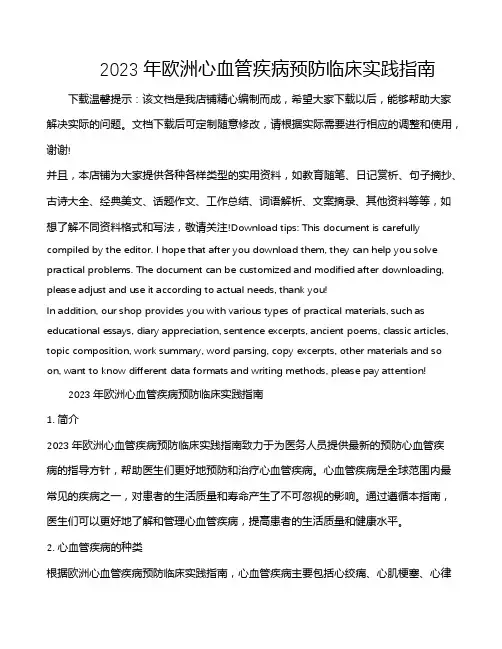 2023 年欧洲心血管疾病预防临床实践指南

下载温馨提示：该文档是我店铺精心编制而成，希望大家下载以后，能够帮助大家解决实际的问题。文档下载后可定制随意修改，请根据实际需要进行相应的调整和使用，谢谢!

并且，本店铺为大家提供各种各样类型的实用资料，如教育随笔、日记赏析、句子摘抄、古诗大全、经典美文、话题作文、工作总结、词语解析、文案摘录、其他资料等等，如想了解不同资料格式和写法，敬请关注!Download tips: This document is carefully compiled by the editor. I hope that after you download them, they can help you solve practical problems. The document can be customized and modified after downloading, please adjust and use it according to actual needs, thank you!

In addition, our shop provides you with various types of practical materials, such as educational essays, diary appreciation, sentence excerpts, ancient poems, classic articles, topic composition, work summary, word parsing, copy excerpts, other materials and so on, want to know different data formats and writing methods, please pay attention!

2023 年欧洲心血管疾病预防临床实践指南

1. 简介

2023 年欧洲心血管疾病预防临床实践指南致力于为医务人员提供最新的预防心血管疾病的指导方针，帮助医生们更好地预防和治疗心血管疾病。心血管疾病是全球范围内最常见的疾病之一，对患者的生活质量和寿命产生了不可忽视的影响。通过遵循本指南，医生们可以更好地了解和管理心血管疾病，提高患者的生活质量和健康水平。

2. 心血管疾病的种类

根据欧洲心血管疾病预防临床实践指南，心血管疾病主要包括心绞痛、心肌梗塞、心律